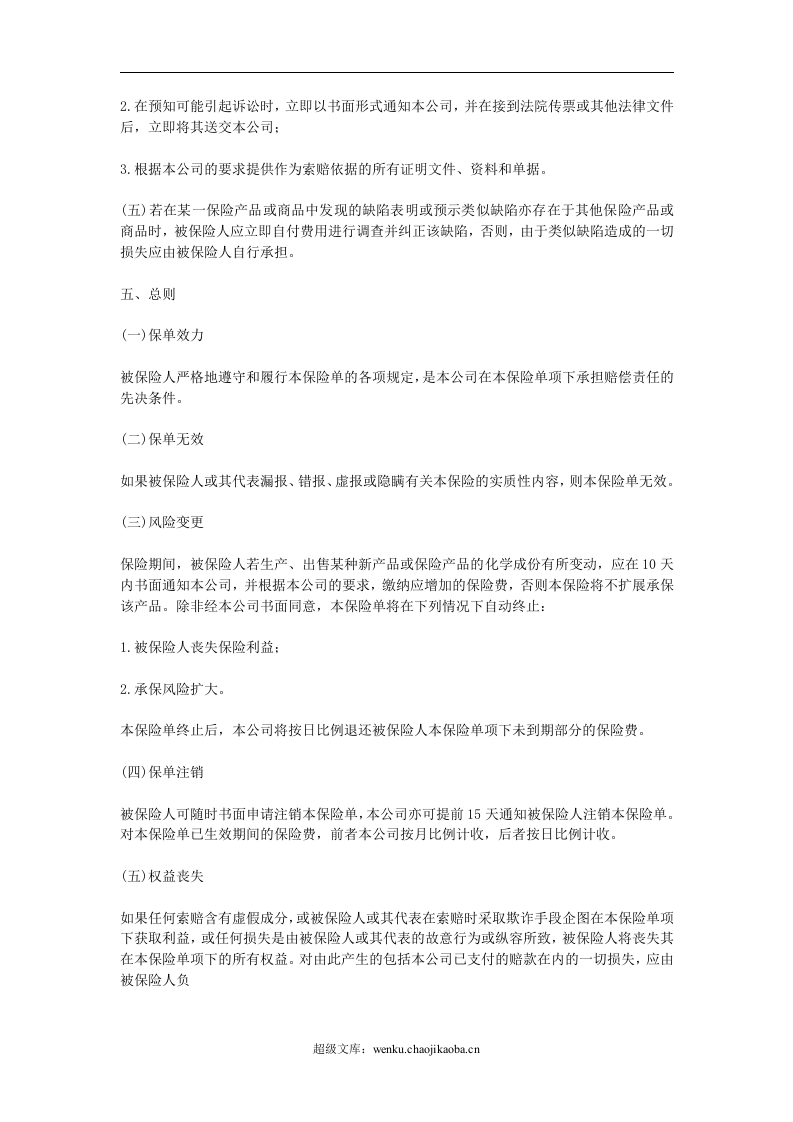 2.在预知可能引起诉讼时，立即以书面形式通知本公司，并在接到法院传票或其他法律文件后，立即将其送交本公司；

3.根据本公司的要求提供作为索赔依据的所有证明文件、资料和单据。

(五)若在某一保险产品或商品中发现的缺陷表明或预示类似缺陷亦存在于其他保险产品或商品时，被保险人应立即自付费用进行调查并纠正该缺陷，否则，由于类似缺陷造成的一切损失应由被保险人自行承担。

五、总则

(一)保单效力

被保险人严格地遵守和履行本保险单的各项规定，是本公司在本保险单项下承担赔偿责任的先决条件。

(二)保单无效

如果被保险人或其代表漏报、错报、虚报或隐瞒有关本保险的实质性内容，则本保险单无效。

(三)风险变更

保险期间，被保险人若生产、出售某种新产品或保险产品的化学成份有所变动，应在10天内书面通知本公司，并根据本公司的要求，缴纳应增加的保险费，否则本保险将不扩展承保该产品。除非经本公司书面同意，本保险单将在下列情况下自动终止：

1.被保险人丧失保险利益；

2.承保风险扩大。

本保险单终止后，本公司将按日比例退还被保险人本保险单项下未到期部分的保险费。

(四)保单注销

被保险人可随时书面申请注销本保险单，本公司亦可提前15天通知被保险人注销本保险单。对本保险单已生效期间的保险费，前者本公司按月比例计收，后者按日比例计收。

(五)权益丧失

如果任何索赔含有虚假成分，或被保险人或其代表在索赔时采取欺诈手段企图在本保险单项下获取利益，或任何损失是由被保险人或其代表的故意行为或纵容所致，被保险人将丧失其在本保险单项下的所有权益。对由此产生的包括本公司已支付的赔款在内的一切损失，应由被保险人负

超级文库：wenku.chaojikaoba.cn